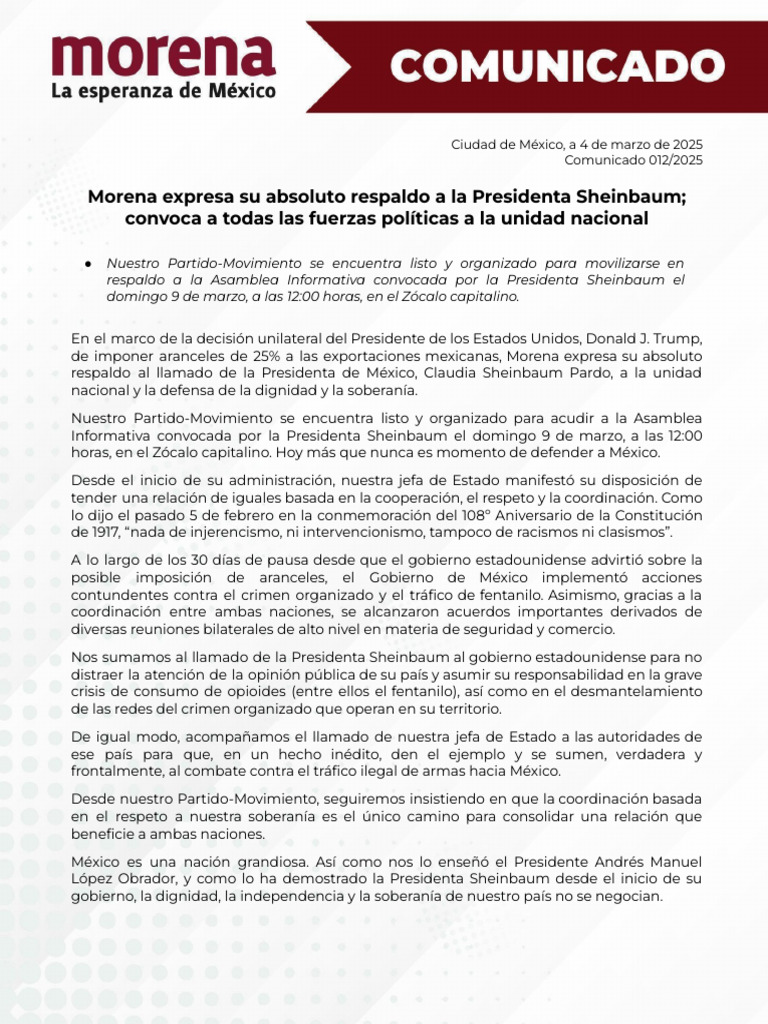 morena
La esperanza de México

COMUNICADO

Ciudad de México, a 4 de marzo de 2025
Comunicado 012/2025

Morena expresa su absoluto respaldo a la Presidenta Sheinbaum; convoca a todas las fuerzas políticas a la unidad nacional

● Nuestro Partido-Movimiento se encuentra listo y organizado para movilizarse en respaldo a la Asamblea Informativa convocada por la Presidenta Sheinbaum el domingo 9 de marzo, a las 12:00 horas, en el Zócalo capitalino.

En el marco de la decisión unilateral del Presidente de los Estados Unidos, Donald J. Trump, de imponer aranceles de 25% a las exportaciones mexicanas, Morena expresa su absoluto respaldo al llamado de la Presidenta de México, Claudia Sheinbaum Pardo, a la unidad nacional y la defensa de la dignidad y la soberanía.

Nuestro Partido-Movimiento se encuentra listo y organizado para acudir a la Asamblea Informativa convocada por la Presidenta Sheinbaum el domingo 9 de marzo, a las 12:00 horas, en el Zócalo capitalino. Hoy más que nunca es momento de defender a México.

Desde el inicio de su administración, nuestra jefa de Estado manifestó su disposición de tender una relación de iguales basada en la cooperación, el respeto y la coordinación. Como lo dijo el pasado 5 de febrero en la conmemoración del 108° Aniversario de la Constitución de 1917, “nada de injerencismo, ni intervencionismo, tampoco de racismos ni clasismos”.

A lo largo de los 30 días de pausa desde que el gobierno estadounidense advirtió sobre la posible imposición de aranceles, el Gobierno de México implementó acciones contundentes contra el crimen organizado y el tráfico de fentanilo. Asimismo, gracias a la coordinación entre ambas naciones, se alcanzaron acuerdos importantes derivados de diversas reuniones bilaterales de alto nivel en materia de seguridad y comercio.

Nos sumamos al llamado de la Presidenta Sheinbaum al gobierno estadounidense para no distraer la atención de la opinión pública de su país y asumir su responsabilidad en la grave crisis de consumo de opioides (entre ellos el fentanilo), así como en el desmantelamiento de las redes del crimen organizado que operan en su territorio.

De igual modo, acompañamos el llamado de nuestra jefa de Estado a las autoridades de ese país para que, en un hecho inédito, den el ejemplo y se sumen, verdadera y frontalmente, al combate contra el tráfico ilegal de armas hacia México.

Desde nuestro Partido-Movimiento, seguiremos insistiendo en que la coordinación basada en el respeto a nuestra soberanía es el único camino para consolidar una relación que beneficie a ambas naciones.

México es una nación grandiosa. Así como nos lo enseñó el Presidente Andrés Manuel López Obrador, y como lo ha demostrado la Presidenta Sheinbaum desde el inicio de su gobierno, la dignidad, la independencia y la soberanía de nuestro país no se negocian.